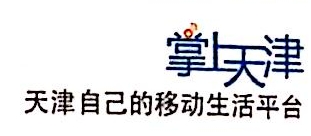 掌上天津
天津自己的移动生活平台